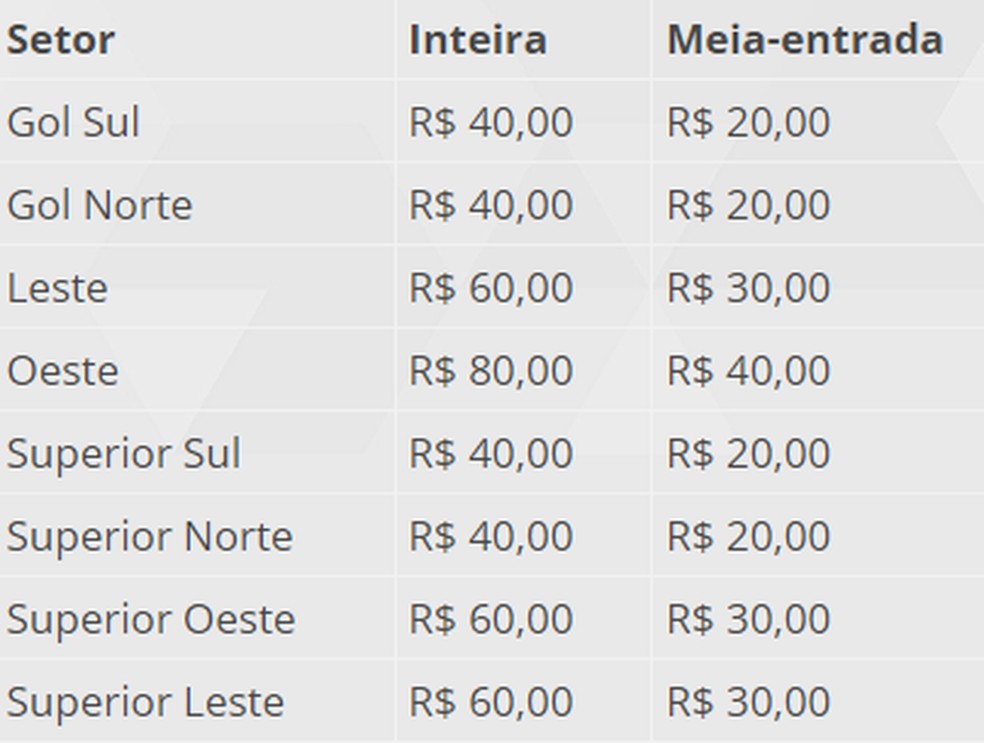 | Setor | Inteira | Meia-entrada |
|---|---|---|
| Gol Sul | R$ 40,00 | R$ 20,00 |
| Gol Norte | R$ 40,00 | R$ 20,00 |
| Leste | R$ 60,00 | R$ 30,00 |
| Oeste | R$ 80,00 | R$ 40,00 |
| Superior Sul | R$ 40,00 | R$ 20,00 |
| Superior Norte | R$ 40,00 | R$ 20,00 |
| Superior Oeste | R$ 60,00 | R$ 30,00 |
| Superior Leste | R$ 60,00 | R$ 30,00 |